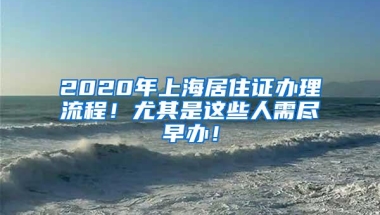 2020年上海居住证办理流程！尤其是这些人需尽早办！